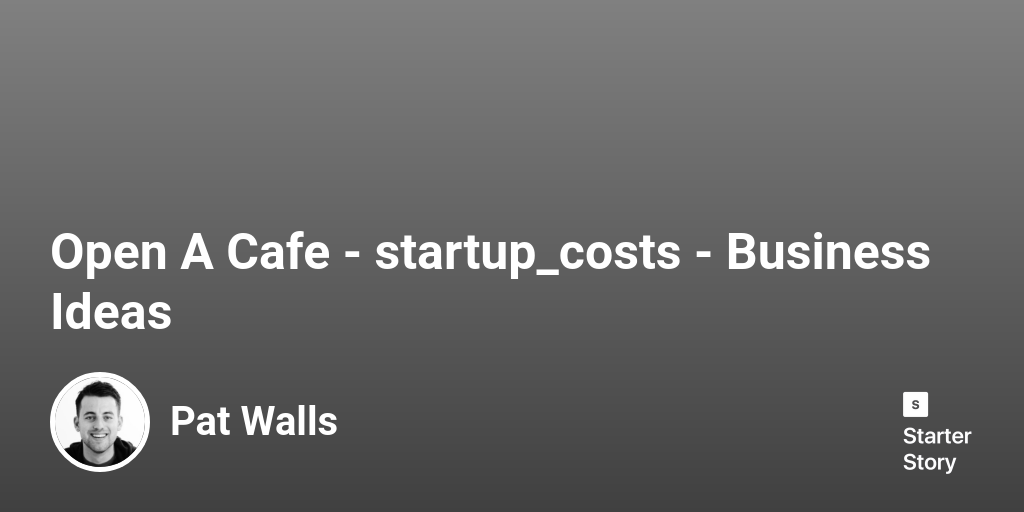 Open A Cafe - startup_costs - Business Ideas

Pat Walls

S
Starter Story